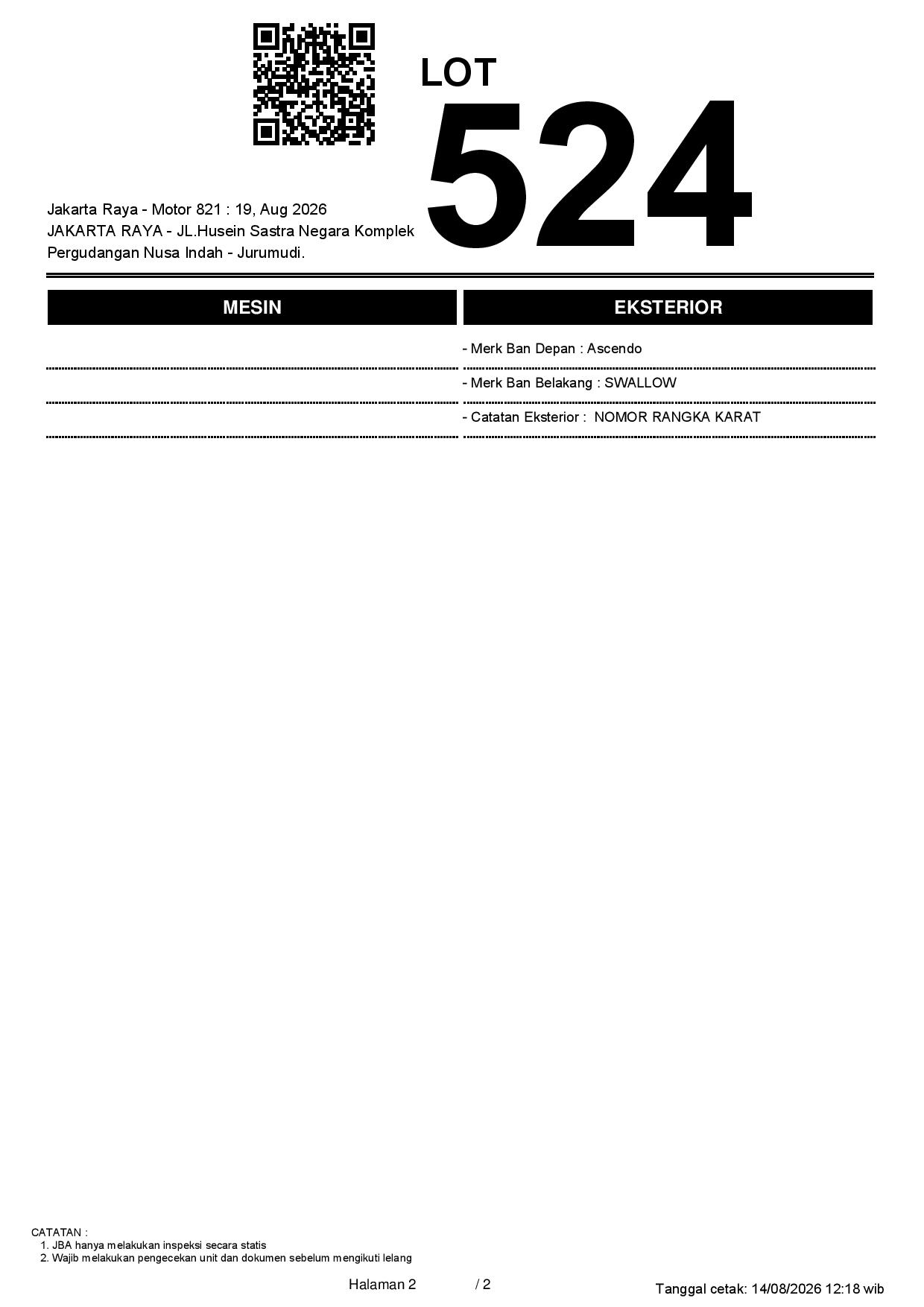 LOT
524

Jakarta Raya - Motor 821 : 19, Aug 2026
JAKARTA RAYA - JL.Husein Sastra Negara Komplek Pergudangan Nusa Indah - Jurumudi.

MESIN

EKSTERIOR

- Merk Ban Depan : Ascendo
- Merk Ban Belakang : SWALLOW
- Catatan Eksterior : NOMOR RANGKA KARAT

CATATAN :
1. JBA hanya melakukan inspeksi secara statis
2. Wajib melakukan pengecekan unit dan dokumen sebelum mengikuti lelang

Halaman 2 / 2

Tanggal cetak: 14/08/2026 12:18 wib